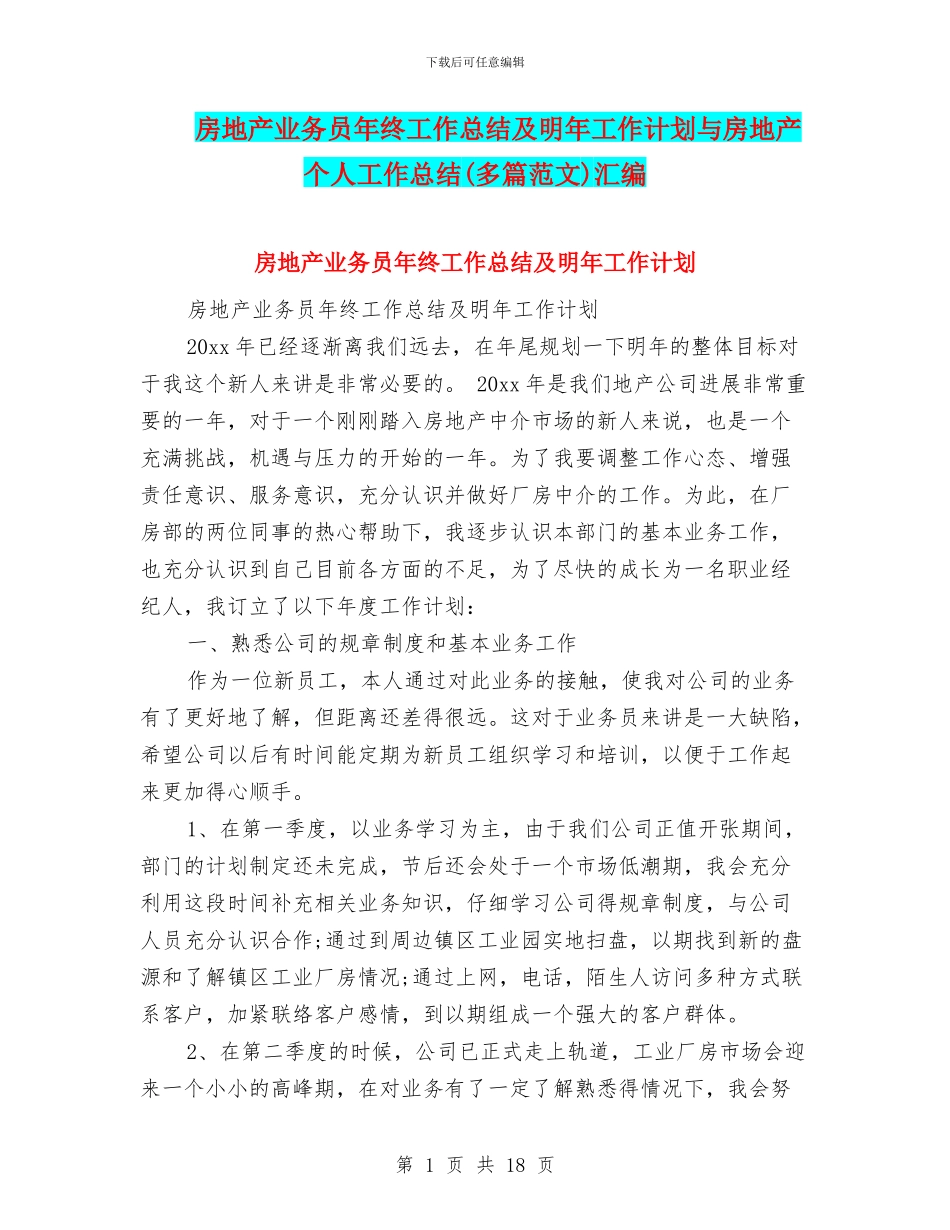 下载后可任意编辑

房地产业务员年终工作总结及明年工作计划与房地产个人工作总结(多篇范文)汇编

房地产业务员年终工作总结及明年工作计划

房地产业务员年终工作总结及明年工作计划

20xx 年已经逐渐离我们远去，在年尾规划一下明年的整体目标对于我这个新人来讲是非常必要的。 20xx 年是我们地产公司进展非常重要的一年，对于一个刚刚踏入房地产中介市场的新人来说，也是一个充满挑战，机遇与压力的开始的一年。为了我要调整工作心态、增强责任意识、服务意识，充分认识并做好厂房中介的工作。为此，在厂房部的两位同事的热心帮助下，我逐步认识本部门的基本业务工作，也充分认识到自己目前各方面的不足，为了尽快的成长为一名职业经纪人，我订立了以下年度工作计划：

一、熟悉公司的规章制度和基本业务工作

作为一位新员工，本人通过对此业务的接触，使我对公司的业务有了更好地了解，但距离还差得很远。这对于业务员来讲是一大缺陷，希望公司以后有时间能定期为新员工组织学习和培训，以便于工作起来更加得心顺手。

1、在第一季度，以业务学习为主，由于我们公司正值开张期间，部门的计划制定还未完成，节后还会处于一个市场低潮期，我会充分利用这段时间补充相关业务知识，仔细学习公司得规章制度，与公司人员充分认识合作;通过到周边镇区工业园实地扫盘，以期找到新的盘源和了解镇区工业厂房情况;通过上网，电话，陌生人访问多种方式联系客户，加紧联络客户感情，到以期组成一个强大的客户群体。

2、在第二季度的时候，公司已正式走上轨道，工业厂房市场会迎来一个小小的高峰期，在对业务有了一定了解熟悉得情况下，我会努

第 1 页 共 18 页